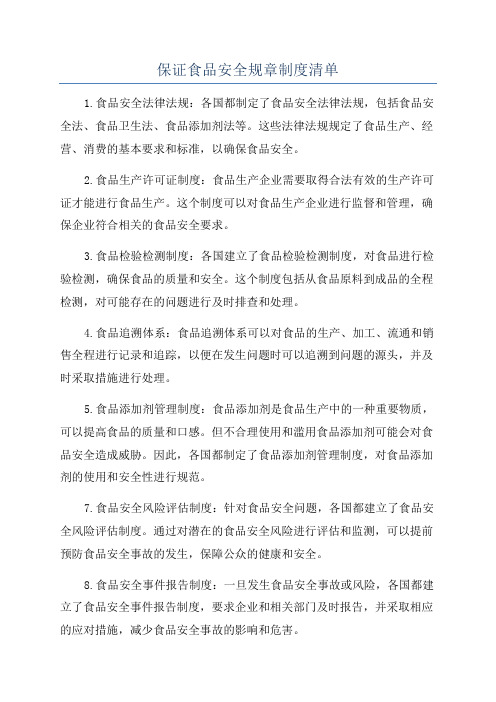 保证食品安全规章制度清单

1.食品安全法律法规：各国都制定了食品安全法律法规，包括食品安全法、食品卫生法、食品添加剂法等。这些法律法规规定了食品生产、经营、消费的基本要求和标准，以确保食品安全。

2.食品生产许可证制度：食品生产企业需要取得合法有效的生产许可证才能进行食品生产。这个制度可以对食品生产企业进行监督和管理，确保企业符合相关的食品安全要求。

3.食品检验检测制度：各国建立了食品检验检测制度，对食品进行检验检测，确保食品的质量和安全。这个制度包括从食品原料到成品的全程检测，对可能存在的问题进行及时排查和处理。

4.食品追溯体系：食品追溯体系可以对食品的生产、加工、流通和销售全程进行记录和追踪，以便在发生问题时可以追溯到问题的源头，并及时采取措施进行处理。

5.食品添加剂管理制度：食品添加剂是食品生产中的一种重要物质，可以提高食品的质量和口感。但不合理使用和滥用食品添加剂可能会对食品安全造成威胁。因此，各国都制定了食品添加剂管理制度，对食品添加剂的使用和安全性进行规范。

7.食品安全风险评估制度：针对食品安全问题，各国都建立了食品安全风险评估制度。通过对潜在的食品安全风险进行评估和监测，可以提前预防食品安全事故的发生，保障公众的健康和安全。

8.食品安全事件报告制度：一旦发生食品安全事故或风险，各国都建立了食品安全事件报告制度，要求企业和相关部门及时报告，并采取相应的应对措施，减少食品安全事故的影响和危害。